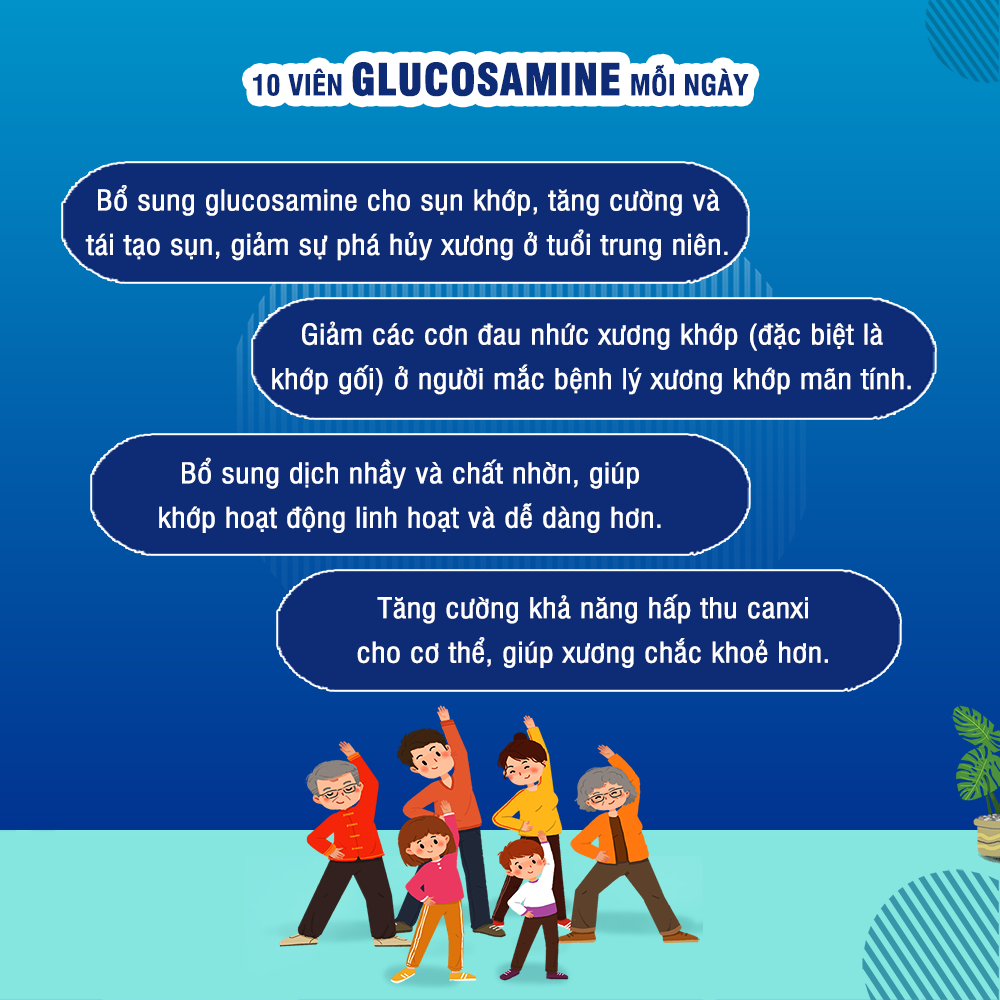 10 VIÊN GLUCOSAMINE MỖI NGÀY

Bổ sung glucosamine cho sụn khớp, tăng cường và tái tạo sụn, giảm sự phá hủy xương ở tuổi trung niên.

Giảm các cơn đau nhức xương khớp (đặc biệt là khớp gối) ở người mắc bệnh lý xương khớp mãn tính.

Bổ sung dịch nhầy và chất nhờn, giúp khớp hoạt động linh hoạt và dễ dàng hơn.

Tăng cường khả năng hấp thu canxi cho cơ thể, giúp xương chắc khoẻ hơn.